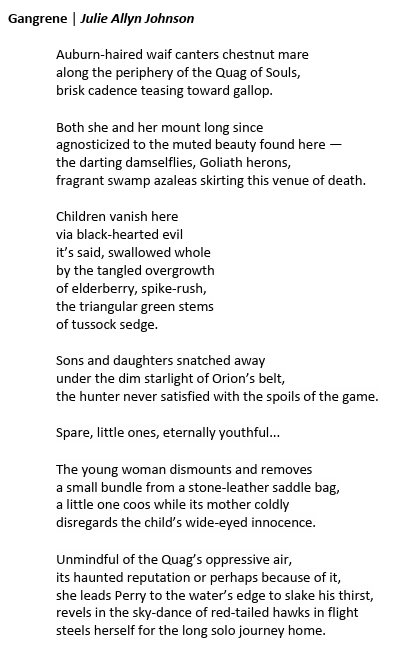 Gangrene | Julie Allyn Johnson

Auburn-haired waif canters chestnut mare
along the periphery of the Quag of Souls,
brisk cadence teasing toward gallop.

Both she and her mount long since
agnosticized to the muted beauty found here —
the darting damselflies, Goliath herons,
fragrant swamp azaleas skirting this venue of death.

Children vanish here
via black-hearted evil
it's said, swallowed whole
by the tangled overgrowth
of elderberry, spike-rush,
the triangular green stems
of tussock sedge.

Sons and daughters snatched away
under the dim starlight of Orion's belt,
the hunter never satisfied with the spoils of the game.

Spare, little ones, eternally youthful...

The young woman dismounts and removes
a small bundle from a stone-leather saddle bag,
a little one coos while its mother coldly
disregards the child's wide-eyed innocence.

Unmindful of the Quag's oppressive air,
its haunted reputation or perhaps because of it,
she leads Perry to the water's edge to slake his thirst,
revels in the sky-dance of red-tailed hawks in flight
steels herself for the long solo journey home.